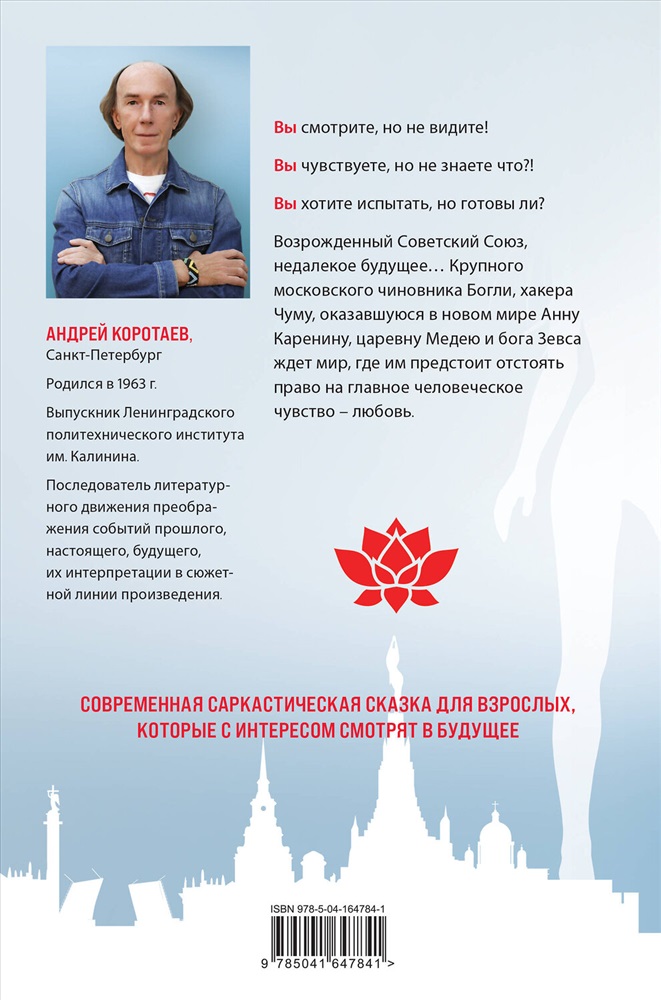 АНДРЕЙ КОРОТАЕВ,
Санкт-Петербург

Родился в 1963 г.

Выпускник Ленинградского политехнического института им. Калинина.

Последователь литературного движения преображения событий прошлого, настоящего, будущего, их интерпретации в сюжетной линии произведения.

Вы смотрите, но не видите!

Вы чувствуете, но не знаете что?!

Вы хотите испытать, но готовы ли?

Возрожденный Советский Союз, недалекое будущее… Крупного московского чиновника Богли, хакера Чуму, оказавшуюся в новом мире Анну Каренину, царевну Медею и бога Зевса ждет мир, где им предстоит отстоять право на главное человеческое чувство – любовь.

СОВРЕМЕННАЯ САРКАСТИЧЕСКАЯ СКАЗКА ДЛЯ ВЗРОСЛЫХ,
КОТОРЫЕ С ИНТЕРЕСОМ СМОТРЯТ В БУДУЩЕЕ

ISBN 978-5-04-164784-1

9 785041 647841 >